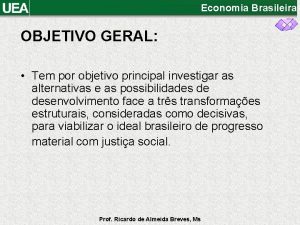 UEA

Economia Brasileira

OBJETIVO GERAL:

• Tem por objetivo principal investigar as alternativas e as possibilidades de desenvolvimento face a três transformações estruturais, consideradas como decisivas, para viabilizar o ideal brasileiro de progresso material com justiça social.

Prof. Ricardo de Almeida Breves, Ms